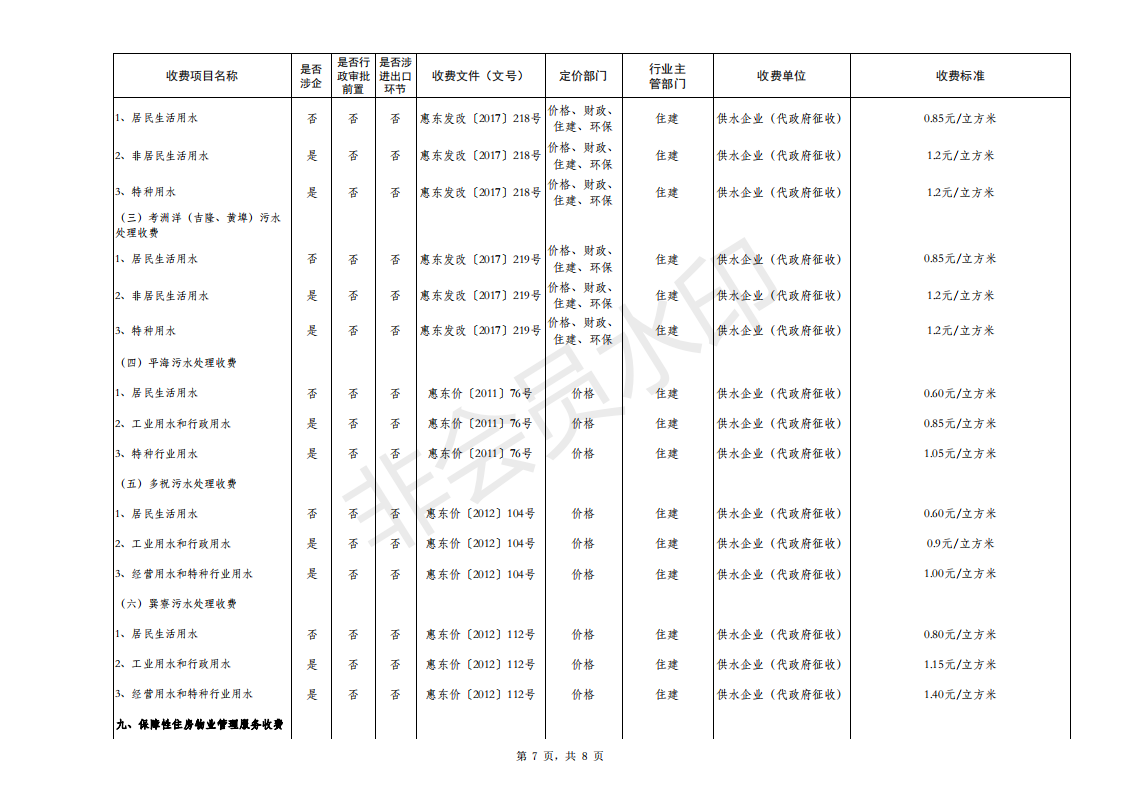 | 收费项目名称 | 是否涉企 | 是否行政审批前置 | 是否涉进出口环节 | 收费文件（文号） | 定价部门 | 行业主管部门 | 收费单位 | 收费标准 |
|---|---|---|---|---|---|---|---|---|
| 1、居民生活用水 | 否 | 否 | 否 | 惠东发改〔2017〕218号 | 价格、财政、住建、环保 | 住建 | 供水企业（代政府征收） | 0.85元/立方米 |
| 2、非居民生活用水 | 是 | 否 | 否 | 惠东发改〔2017〕218号 | 价格、财政、住建、环保 | 住建 | 供水企业（代政府征收） | 1.2元/立方米 |
| 3、特种用水 | 是 | 否 | 否 | 惠东发改〔2017〕218号 | 价格、财政、住建、环保 | 住建 | 供水企业（代政府征收） | 1.2元/立方米 |
| （三）考洲洋（吉隆、黄埠）污水处理收费 | | | | | | | | |
| 1、居民生活用水 | 否 | 否 | 否 | 惠东发改〔2017〕219号 | 价格、财政、住建、环保 | 住建 | 供水企业（代政府征收） | 0.85元/立方米 |
| 2、非居民生活用水 | 是 | 否 | 否 | 惠东发改〔2017〕219号 | 价格、财政、住建、环保 | 住建 | 供水企业（代政府征收） | 1.2元/立方米 |
| 3、特种用水 | 是 | 否 | 否 | 惠东发改〔2017〕219号 | 价格、财政、住建、环保 | 住建 | 供水企业（代政府征收） | 1.2元/立方米 |
| （四）平海污水处理收费 | | | | | | | | |
| 1、居民生活用水 | 否 | 否 | 否 | 惠东价〔2011〕76号 | 价格 | 住建 | 供水企业（代政府征收） | 0.60元/立方米 |
| 2、工业用水和行政用水 | 是 | 否 | 否 | 惠东价〔2011〕76号 | 价格 | 住建 | 供水企业（代政府征收） | 0.85元/立方米 |
| 3、特种行业用水 | 是 | 否 | 否 | 惠东价〔2011〕76号 | 价格 | 住建 | 供水企业（代政府征收） | 1.05元/立方米 |
| （五）多祝污水处理收费 | | | | | | | | |
| 1、居民生活用水 | 否 | 否 | 否 | 惠东价〔2012〕104号 | 价格 | 住建 | 供水企业（代政府征收） | 0.60元/立方米 |
| 2、工业用水和行政用水 | 是 | 否 | 否 | 惠东价〔2012〕104号 | 价格 | 住建 | 供水企业（代政府征收） | 0.9元/立方米 |
| 3、经营用水和特种行业用水 | 是 | 否 | 否 | 惠东价〔2012〕104号 | 价格 | 住建 | 供水企业（代政府征收） | 1.00元/立方米 |
| （六）巽寮污水处理收费 | | | | | | | | |
| 1、居民生活用水 | 否 | 否 | 否 | 惠东价〔2012〕112号 | 价格 | 住建 | 供水企业（代政府征收） | 0.80元/立方米 |
| 2、工业用水和行政用水 | 是 | 否 | 否 | 惠东价〔2012〕112号 | 价格 | 住建 | 供水企业（代政府征收） | 1.15元/立方米 |
| 3、经营用水和特种行业用水 | 是 | 否 | 否 | 惠东价〔2012〕112号 | 价格 | 住建 | 供水企业（代政府征收） | 1.40元/立方米 |
| 九、保障性住房物业管理服务收费 | | | | | | | | |

非会员水印

第 7 页，共 8 页